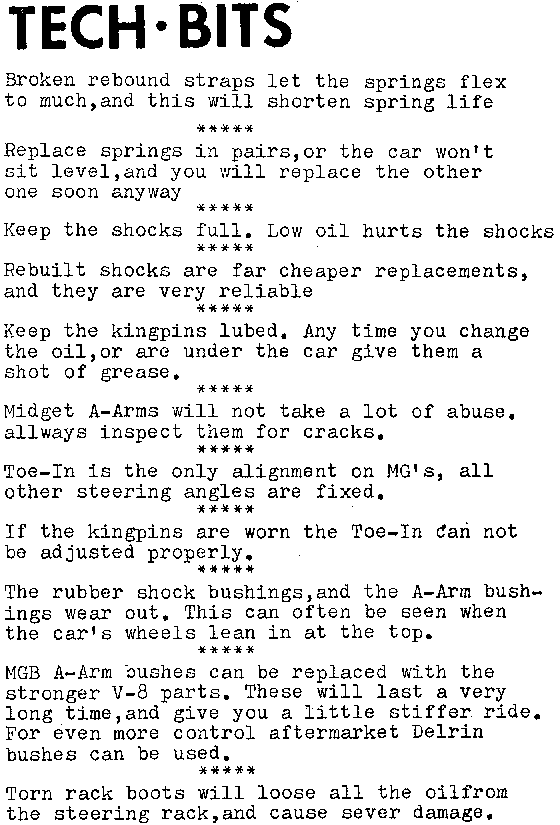 TECH·BITS

Broken rebound straps let the springs flex to much,and this will shorten spring life

*****

Replace springs in pairs,or the car won't sit level,and you will replace the other one soon anyway

*****

Keep the shocks full. Low oil hurts the shocks

*****

Rebuilt shocks are far cheaper replacements, and they are very reliable

*****

Keep the kingpins lubed. Any time you change the oil,or are under the car give them a shot of grease.

*****

Midget A-Arms will not take a lot of abuse. allways inspect them for cracks.

*****

Toe-In is the only alignment on MG's, all other steering angles are fixed.

*****

If the kingpins are worn the Toe-In can not be adjusted properly.

*****

The rubber shock bushings,and the A-Arm bushings wear out. This can often be seen when the car's wheels lean in at the top.

*****

MGB A-Arm bushes can be replaced with the stronger V-8 parts. These will last a very long time,and give you a little stiffer ride. For even more control aftermarket Delrin bushes can be used.

*****

Torn rack boots will loose all the oilfrom the steering rack,and cause sever damage.